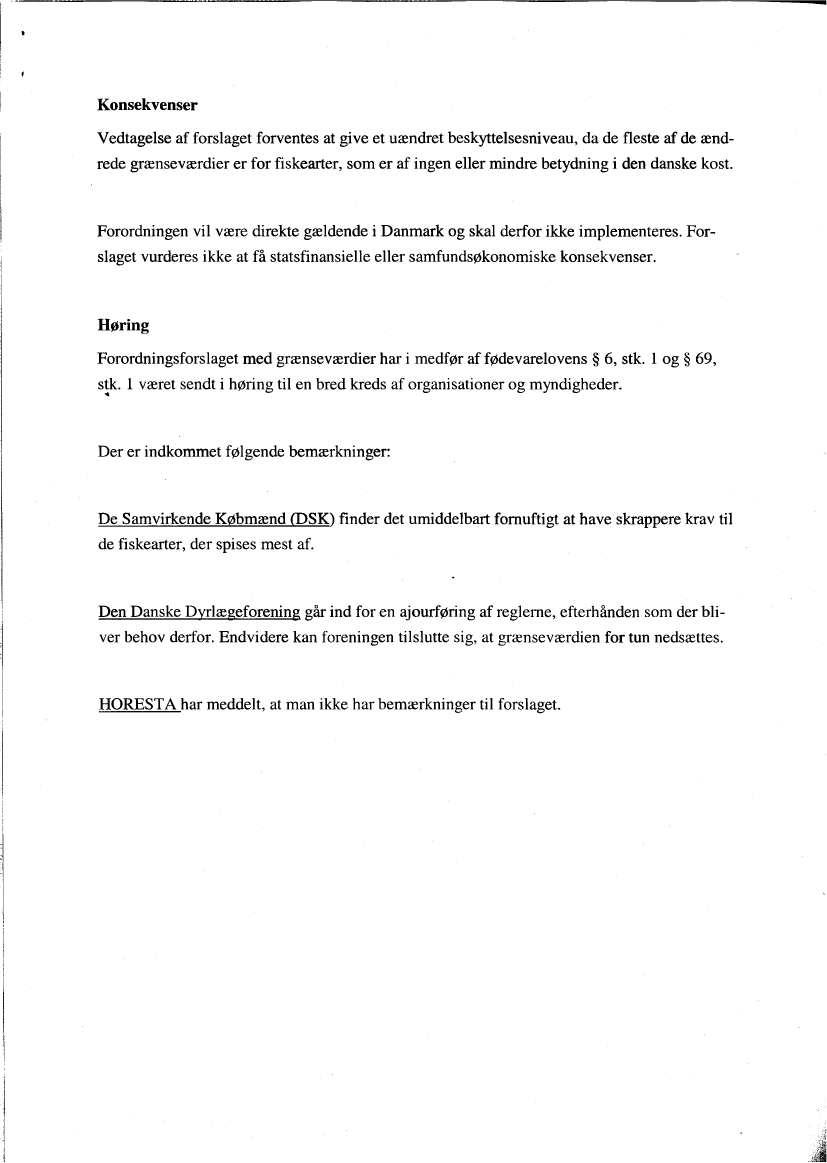 Konsekvenser

Vedtagelse af forslaget forventes at give et uændret beskyttelsesniveau, da de fleste af de ændrede grænseværdier er for fiskearter, som er af ingen eller mindre betydning i den danske kost.

Forordningen vil være direkte gældende i Danmark og skal derfor ikke implementeres. Forslaget vurderes ikke at få statsfinansielle eller samfundsøkonomiske konsekvenser.

Høring

Forordningsforslaget med grænseværdier har i medfør af fødevarelovens § 6, stk. 1 og § 69, stk. 1 været sendt i høring til en bred kreds af organisationer og myndigheder.

Der er indkommet følgende bemærkninger:

De Samvirkende Købmænd (DSK) finder det umiddelbart fornuftigt at have skrappere krav til de fiskearter, der spises mest af.

Den Danske Dyrlægeforening går ind for en ajourføring af reglerne, efterhånden som der bliver behov derfor. Endvidere kan foreningen tilslutte sig, at grænseværdien for tun nedsættes.

HORESTA har meddelt, at man ikke har bemærkninger til forslaget.